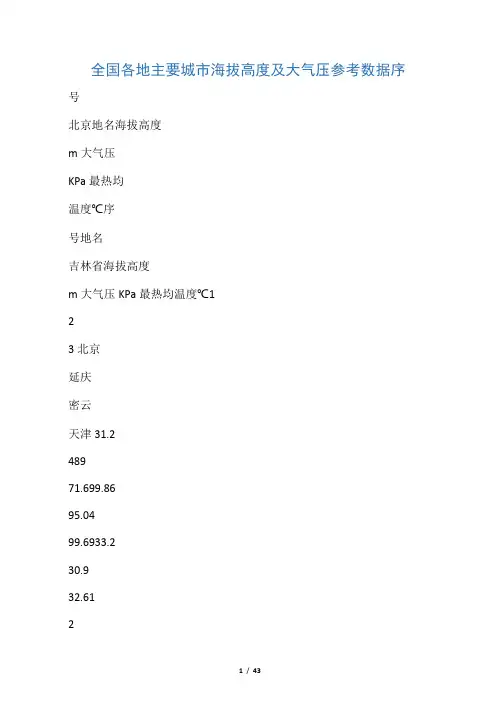 全国各地主要城市海拔高度及大气压参考数据序

号

北京地名海拔高度

m 大气压

KPa 最热均

温度℃序

号地名

吉林省海拔高度

m 大气压 KPa 最热均温度℃1

2

3 北京

延庆

密云

天津 31.2

489

71.699.86

95.04

99.6933.2

30.9

32.61

2

1 / 43